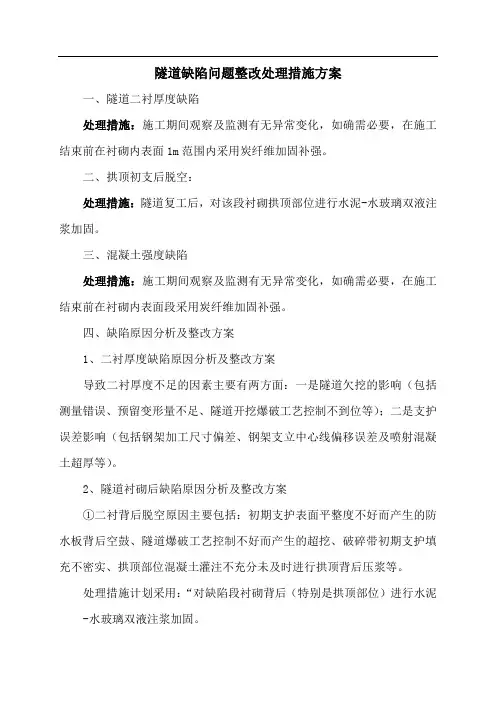 隧道缺陷问题整改处理措施方案

一、隧道二衬厚度缺陷

处理措施：施工期间观察及监测有无异常变化，如确需必要，在施工结束前在衬砌内表面 1m 范围内采用炭纤维加固补强。

二、拱顶初支后脱空：

处理措施：隧道复工后，对该段衬砌拱顶部位进行水泥-水玻璃双液注浆加固。

三、混凝土强度缺陷

处理措施：施工期间观察及监测有无异常变化，如确需必要，在施工结束前在衬砌内表面段采用炭纤维加固补强。

四、缺陷原因分析及整改方案

1、二衬厚度缺陷原因分析及整改方案

导致二衬厚度不足的因素主要有两方面：一是隧道欠挖的影响（包括测量错误、预留变形量不足、隧道开挖爆破工艺控制不到位等）；二是支护误差影响（包括钢架加工尺寸偏差、钢架支立中心线偏移误差及喷射混凝土超厚等）。

2、隧道衬砌后缺陷原因分析及整改方案

①二衬背后脱空原因主要包括：初期支护表面平整度不好而产生的防水板背后空鼓、隧道爆破工艺控制不好而产生的超挖、破碎带初期支护填充不密实、拱顶部位混凝土灌注不充分未及时进行拱顶背后压浆等。

处理措施计划采用：“对缺陷段衬砌背后（特别是拱顶部位）进行水泥-水玻璃双液注浆加固。